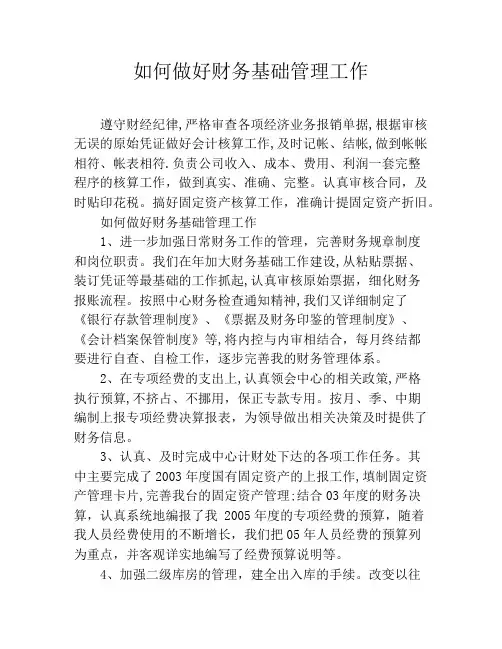 如何做好财务基础管理工作

遵守财经纪律,严格审查各项经济业务报销单据,根据审核无误的原始凭证做好会计核算工作,及时记帐、结帐,做到帐帐相符、帐表相符.负责公司收入、成本、费用、利润一套完整程序的核算工作，做到真实、准确、完整。认真审核合同，及时贴印花税。搞好固定资产核算工作，准确计提固定资产折旧。

如何做好财务基础管理工作

1、进一步加强日常财务工作的管理，完善财务规章制度和岗位职责。我们在年加大财务基础工作建设,从粘贴票据、装订凭证等最基础的工作抓起,认真审核原始票据，细化财务报账流程。按照中心财务检查通知精神,我们又详细制定了《银行存款管理制度》、《票据及财务印鉴的管理制度》、《会计档案保管制度》等,将内控与内审相结合，每月终结都要进行自查、自检工作，逐步完善我的财务管理体系。

2、在专项经费的支出上,认真领会中心的相关政策,严格执行预算,不挤占、不挪用，保正专款专用。按月、季、中期编制上报专项经费决算报表，为领导做出相关决策及时提供了财务信息。

3、认真、及时完成中心计财处下达的各项工作任务。其中主要完成了2003年度国有固定资产的上报工作,填制固定资产管理卡片,完善我台的固定资产管理;结合03年度的财务决算，认真系统地编报了我 2005年度的专项经费的预算，随着我人员经费使用的不断增长，我们把05年人员经费的预算列为重点，并客观详实地编写了经费预算说明等。

4、加强二级库房的管理，建全出入库的手续。改变以往